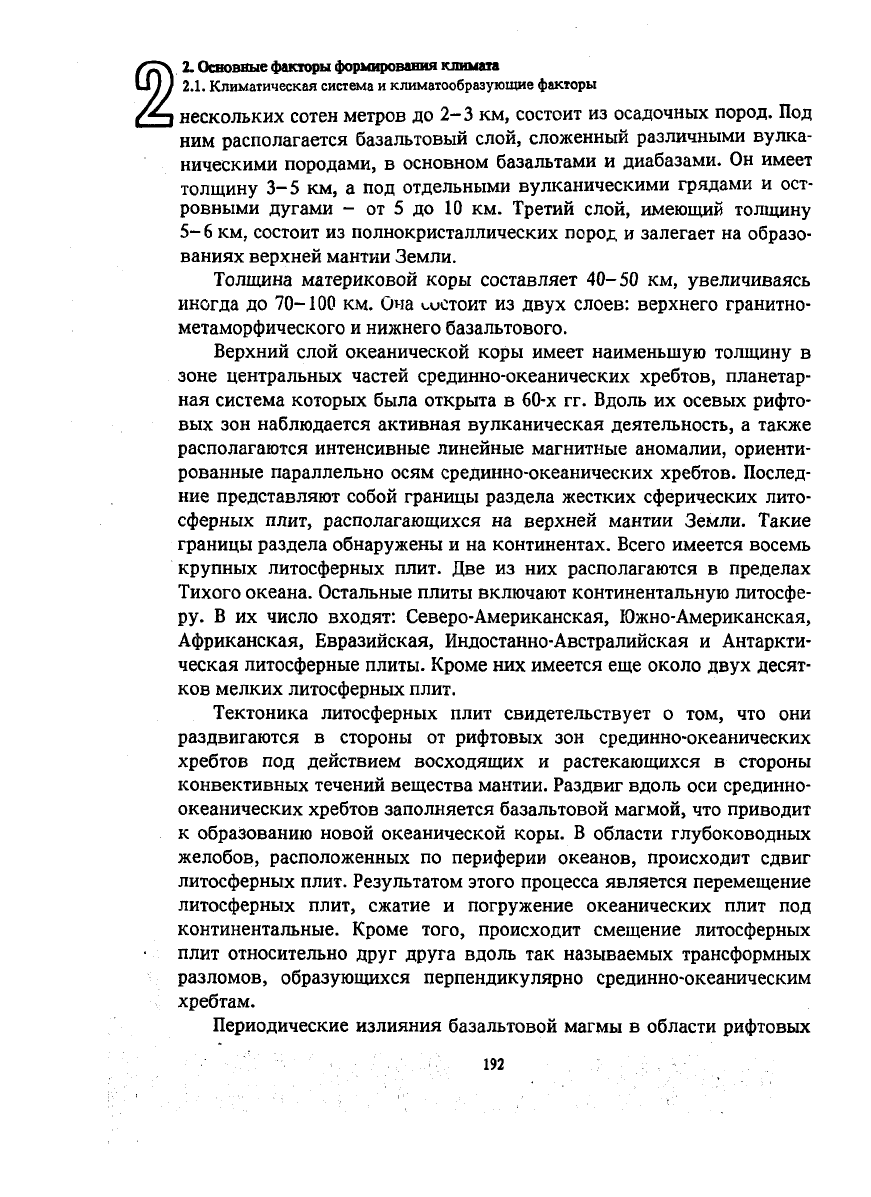 2

2. Основные факторы формирования климата
2.1. Климатическая система и климатообразующие факторы

нескольких сотен метров до 2–3 км, состоит из осадочных пород. Под ним располагается базальтовый слой, сложенный различными вулканическими породами, в основном базальтами и диабазами. Он имеет толщину 3–5 км, а под отдельными вулканическими грядами и островными дугами – от 5 до 10 км. Третий слой, имеющий толщину 5–6 км, состоит из полнокристаллических пород и залегает на образованиях верхней мантии Земли.

Толщина материковой коры составляет 40–50 км, увеличиваясь иногда до 70–100 км. Она состоит из двух слоев: верхнего гранитно-метаморфического и нижнего базальтового.

Верхний слой океанической коры имеет наименьшую толщину в зоне центральных частей срединно-океанических хребтов, планетарная система которых была открыта в 60-х гг. Вдоль их осевых рифтовых зон наблюдается активная вулканическая деятельность, а также располагаются интенсивные линейные магнитные аномалии, ориентированные параллельно осям срединно-океанических хребтов. Последние представляют собой границы раздела жестких сферических литосферных плит, располагающихся на верхней мантии Земли. Такие границы раздела обнаружены и на континентах. Всего имеется восемь крупных литосферных плит. Две из них располагаются в пределах Тихого океана. Остальные плиты включают континентальную литосферу. В их число входят: Северо-Американская, Южно-Американская, Африканская, Евразийская, Индостанно-Австралийская и Антарктическая литосферные плиты. Кроме них имеется еще около двух десятков мелких литосферных плит.

Тектоника литосферных плит свидетельствует о том, что они раздвигаются в стороны от рифтовых зон срединно-океанических хребтов под действием восходящих и растекающихся в стороны конвективных течений вещества мантии. Раздвиг вдоль оси срединно-океанических хребтов заполняется базальтовой магмой, что приводит к образованию новой океанической коры. В области глубоководных желобов, расположенных по периферии океанов, происходит сдвиг литосферных плит. Результатом этого процесса является перемещение литосферных плит, сжатие и погружение океанических плит под континентальные. Кроме того, происходит смещение литосферных плит относительно друг друга вдоль так называемых трансформных разломов, образующихся перпендикулярно срединно-океаническим хребтам.

Периодические излияния базальтовой магмы в области рифтовых

192